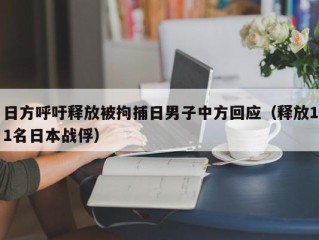 日方呼吁释放被拘捕日男子中方回应（释放11名日本战俘）